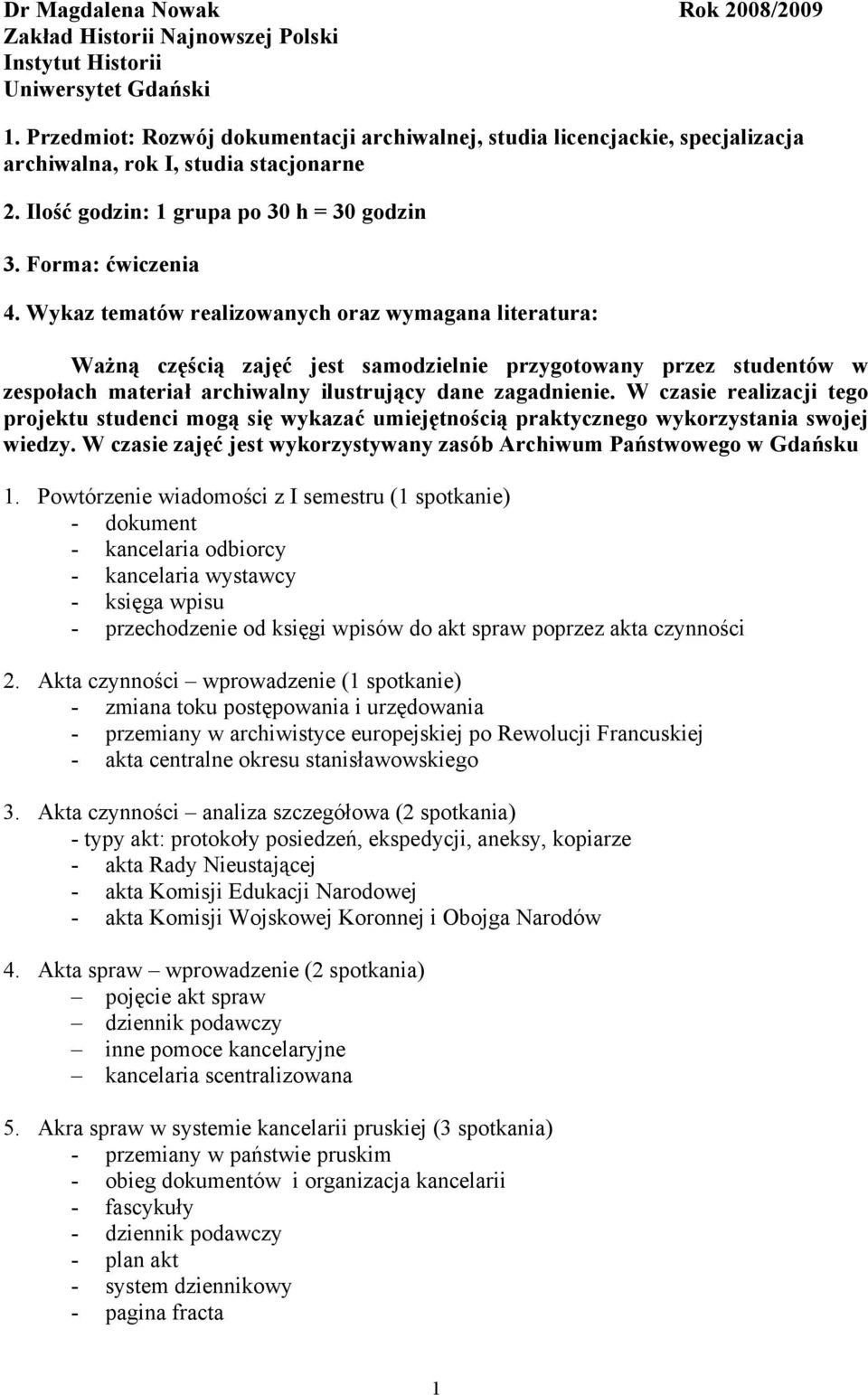 Dr Magdalena Nowak Rok 2008/2009
Zakład Historii Najnowszej Polski
Instytut Historii
Uniwersytet Gdański

1. Przedmiot: Rozwój dokumentacji archiwalnej, studia licencjackie, specjalizacja archiwalna, rok I, studia stacjonarne

2. Ilość godzin: 1 grupa po 30 h = 30 godzin

3. Forma: ćwiczenia

4. Wykaz tematów realizowanych oraz wymagana literatura:

Ważną częścią zajęć jest samodzielnie przygotowany przez studentów w zespołach materiał archiwalny ilustrujący dane zagadnienie. W czasie realizacji tego projektu studenci mogą się wykazać umiejętnością praktycznego wykorzystania swojej wiedzy. W czasie zajęć jest wykorzystywany zasób Archiwum Państwowego w Gdańsku

1. Powtórzenie wiadomości z I semestru (1 spotkanie)
- dokument
- kancelaria odbiorcy
- kancelaria wystawcy
- księga wpisu
- przechodzenie od księgi wpisów do akt spraw poprzez akta czynności

2. Akta czynności – wprowadzenie (1 spotkanie)
- zmiana toku postępowania i urzędowania
- przemiany w archiwistyce europejskiej po Rewolucji Francuskiej
- akta centralne okresu stanisławowskiego

3. Akta czynności – analiza szczegółowa (2 spotkania)
- typy akt: protokoły posiedzeń, ekspedycji, aneksy, kopiarze
- akta Rady Nieustającej
- akta Komisji Edukacji Narodowej
- akta Komisji Wojskowej Koronnej i Obojga Narodów

4. Akta spraw – wprowadzenie (2 spotkania)
– pojęcie akt spraw
– dziennik podawczy
– inne pomoce kancelaryjne
– kancelaria scentralizowana

5. Akra spraw w systemie kancelarii pruskiej (3 spotkania)
- przemiany w państwie pruskim
- obieg dokumentów i organizacja kancelarii
- fascykuły
- dziennik podawczy
- plan akt
- system dziennikowy
- pagina fracta

1